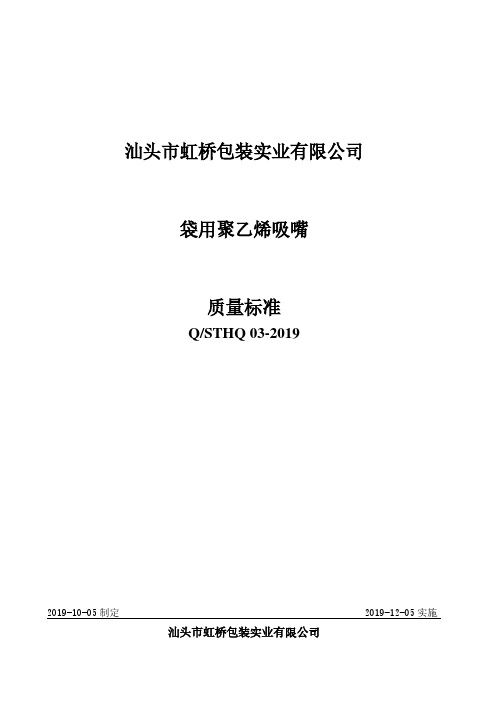 汕头市虹桥包装实业有限公司

袋用聚乙烯吸嘴

质量标准
Q/STHQ 03-2019

2019-10-05 制定

2019-12-05 实施

汕头市虹桥包装实业有限公司